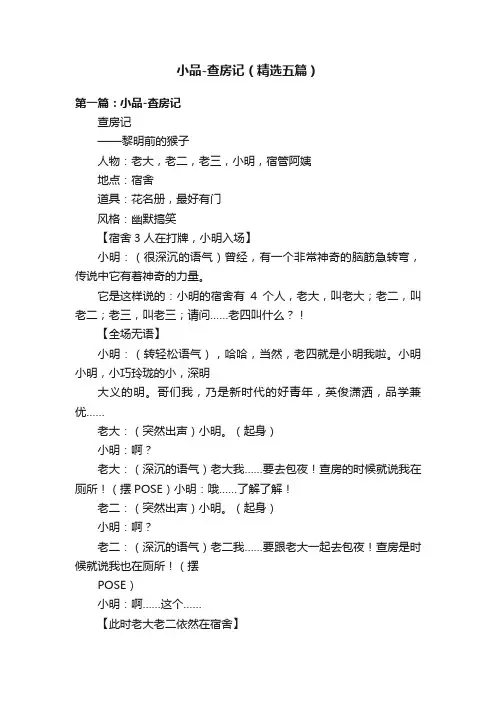 小品-查房记（精选五篇）

第一篇：小品-查房记

查房记

——黎明前的猴子

人物：老大，老二，老三，小明，宿管阿姨

地点：宿舍

道具：花名册，最好有门

风格：幽默搞笑

【宿舍 3 人在打牌，小明入场】

小明：（很深沉的语气）曾经，有一个非常神奇的脑筋急转弯，传说中它有着神奇的力量。

它是这样说的：小明的宿舍有 4 个人，老大，叫老大；老二，叫老二；老三，叫老三；请问……老四叫什么？！

【全场无语】

小明：（转轻松语气），哈哈，当然，老四就是小明我啦。小明小明，小巧玲珑的小，深明

大义的明。哥们我，乃是新时代的好青年，英俊潇洒，品学兼优……

老大：（突然出声）小明。（起身）

小明：啊？

老大：（深沉的语气）老大我……要去包夜！查房的时候就说我在厕所！（摆 POSE）小明：哦……了解了解！

老二：（突然出声）小明。（起身）

小明：啊？

老二：（深沉的语气）老二我……要跟老大一起去包夜！查房是时候就说我也在厕所！（摆

POSE）

小明：啊……这个……

【此时老大老二依然在宿舍】